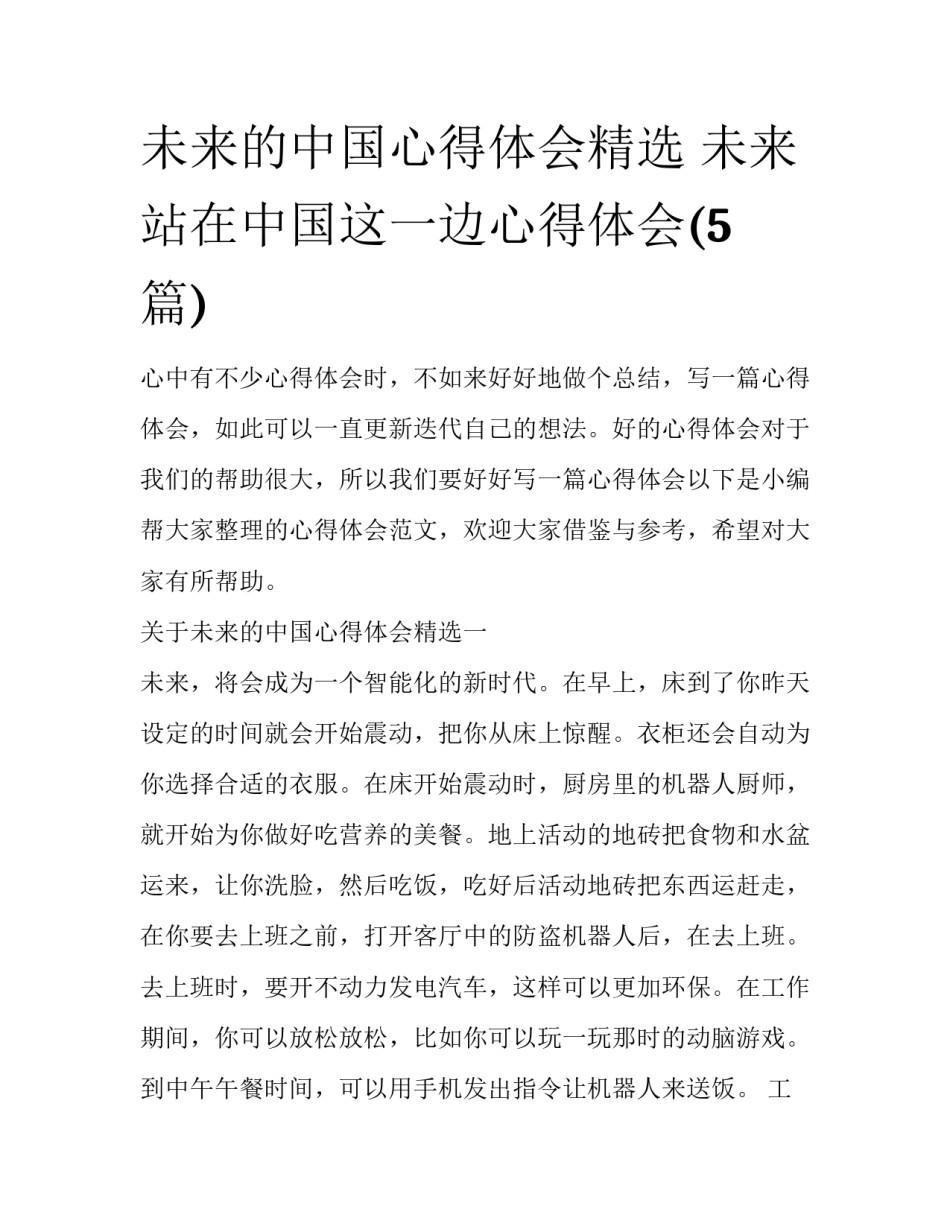 未来的中国心得体会精选 未来站在中国这一边心得体会(5篇)

心中有不少心得体会时，不如来好好地做个总结，写一篇心得体会，如此可以一直更新迭代自己的想法。好的心得体会对于我们的帮助很大，所以我们要好好写一篇心得体会以下是小编帮大家整理的心得体会范文，欢迎大家借鉴与参考，希望对大家有所帮助。

关于未来的中国心得体会精选一

未来，将会成为一个智能化的新时代。在早上，床到了你昨天设定的时间就会开始震动，把你从床上惊醒。衣柜还会自动为你选择合适的衣服。在床开始震动时，厨房里的机器人厨师，就开始为你做好吃营养的美餐。地上活动的地砖把食物和水盆运来，让你洗脸，然后吃饭，吃好后活动地砖把东西运赶走，在你要去上班之前，打开客厅中的防盗机器人后，在去上班。去上班时，要开不动力发电汽车，这样可以更加环保。在工作期间，你可以放松放松，比如你可以玩一玩那时的动脑游戏。到中午午餐时间，可以用手机发出指令让机器人来送饭。 工